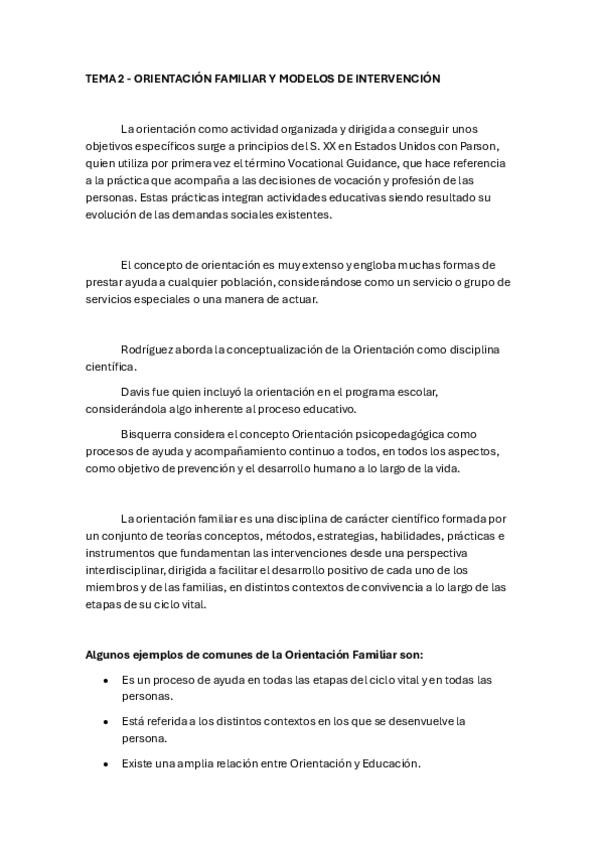 TEMA 2 - ORIENTACIÓN FAMILIAR Y MODELOS DE INTERVENCIÓN

La orientación como actividad organizada y dirigida a conseguir unos objetivos específicos surge a principios del S. XX en Estados Unidos con Parson, quien utiliza por primera vez el término Vocational Guidance, que hace referencia a la práctica que acompaña a las decisiones de vocación y profesión de las personas. Estas prácticas integran actividades educativas siendo resultado su evolución de las demandas sociales existentes.

El concepto de orientación es muy extenso y engloba muchas formas de prestar ayuda a cualquier población, considerándose como un servicio o grupo de servicios especiales o una manera de actuar.

Rodríguez aborda la conceptualización de la Orientación como disciplina científica.

Davis fue quien incluyó la orientación en el programa escolar, considerándola algo inherente al proceso educativo.

Bisquerra considera el concepto Orientación psicopedagógica como procesos de ayuda y acompañamiento continuo a todos, en todos los aspectos, como objetivo de prevención y el desarrollo humano a lo largo de la vida.

La orientación familiar es una disciplina de carácter científico formada por un conjunto de teorías conceptos, métodos, estrategias, habilidades, prácticas e instrumentos que fundamentan las intervenciones desde una perspectiva interdisciplinar, dirigida a facilitar el desarrollo positivo de cada uno de los miembros y de las familias, en distintos contextos de convivencia a lo largo de las etapas de su ciclo vital.

Algunos ejemplos de comunes de la Orientación Familiar son:

• Es un proceso de ayuda en todas las etapas del ciclo vital y en todas las personas.

• Está referida a los distintos contextos en los que se desenvuelve la persona.

• Existe una amplia relación entre Orientación y Educación.